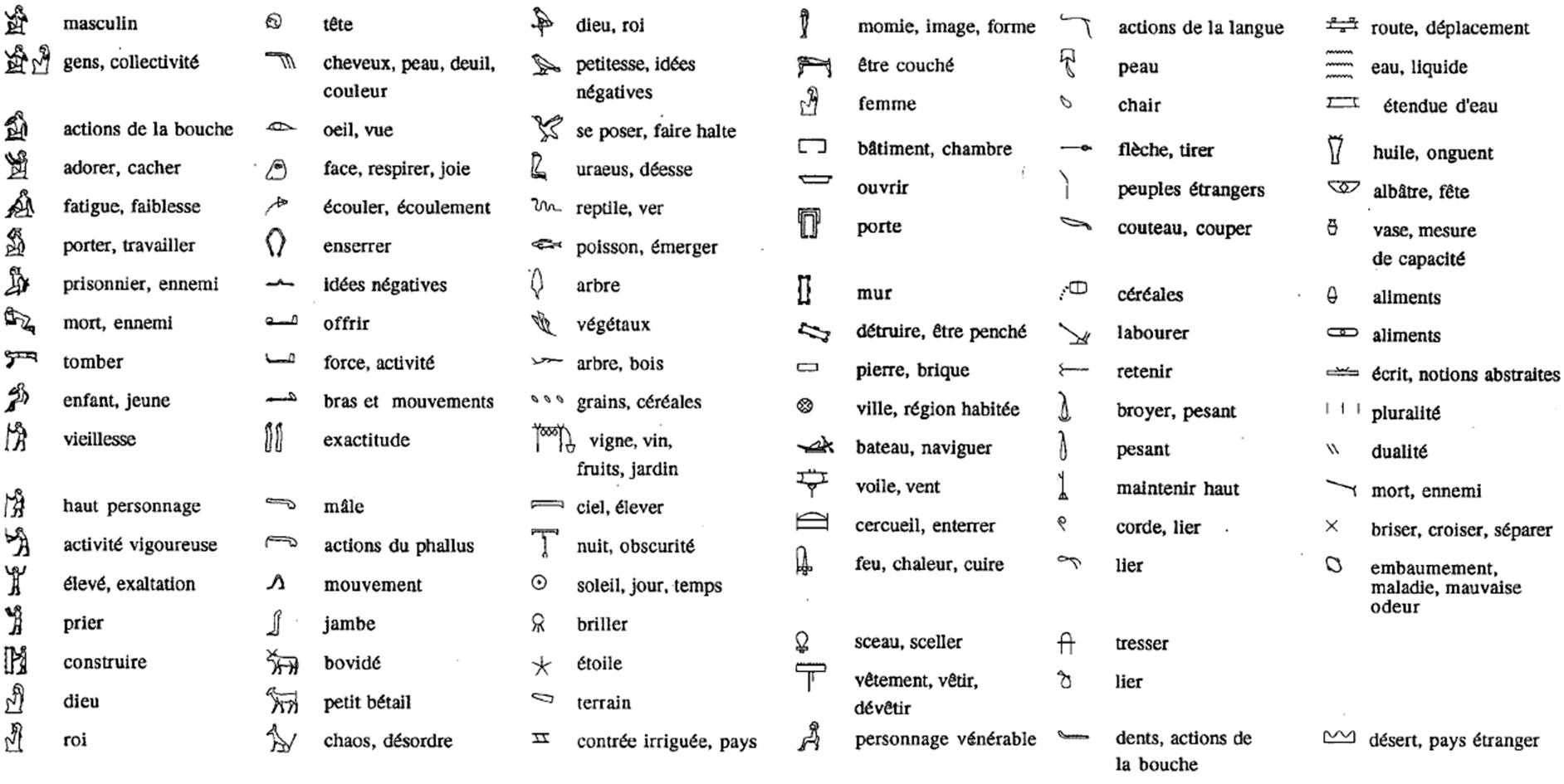 masculin
gens, collectivité

actions de la bouche
adorer, cacher
fatigue, faiblesse
porter, travailler
prisonnier, ennemi
mort, ennemi
tomber
enfant, jeune
vieillesse

haut personnage
activité vigoureuse
élevé, exaltation
prier
construire
dieu
roi

tête
cheveux, peau, deuil, couleur

oeil, vue
face, respirer, joie
écouler, écoulement
enserrer
idées négatives
offrir
force, activité
bras et mouvements
exactitude

mâle
actions du phallus
mouvement
jambe
bovidé
petit bétail
chaos, désordre

dieu, roi
petitesse, idées négatives
se poser, faire halte
uraeus, déesse
reptile, ver
poisson, émerger
arbre
végétaux
arbre, bois
grains, céréales
vigne, vin, fruits, jardin
ciel, élever
nuit, obscurité
soleil, jour, temps
briller
étoile
terrain
contrée irriguée, pays

momie, image, forme
être couché
femme
bâtiment, chambre
ouvrir
porte

mur
détruire, être penché
pierre, brique
ville, région habitée
bateau, naviguer
voile, vent
cercueil, enterrer
feu, chaleur, cuire

sceau, sceller
vêtement, vêtir, dévêtir
personnage vénérable

actions de la langue
peau
chair
flèche, tirer
peuples étrangers
couteau, couper

céréales
labourer
retenir
broyer, pesant
pesant
maintenir haut
corde, lier
lier

tresser
lier
dents, actions de la bouche

route, déplacement
eau, liquide
étendue d'eau
huile, onguent
albâtre, fête
vase, mesure de capacité
aliments
aliments
écrit, notions abstraites
pluralité
dualité
mort, ennemi
briser, croiser, séparer
embaumement, maladie, mauvaise odeur

désert, pays étranger